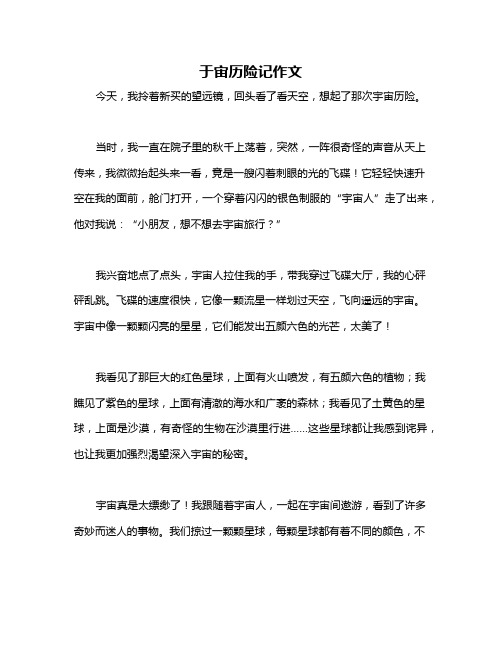 于宙历险记作文

今天，我拎着新买的望远镜，回头看了看天空，想起了那次宇宙历险。

当时，我一直在院子里的秋千上荡着，突然，一阵很奇怪的声音从天上传来，我微微抬起头来一看，竟是一艘闪着刺眼的光的飞碟！它轻轻快速升空在我的面前，舱门打开，一个穿着闪闪的银色制服的“宇宙人”走了出来，他对我说：“小朋友，想不想去宇宙旅行？”

我兴奋地点了点头，宇宙人拉住我的手，带我穿过飞碟大厅，我的心砰砰乱跳。飞碟的速度很快，它像一颗流星一样划过天空，飞向遥远的宇宙。宇宙中像一颗颗闪亮的星星，它们能发出五颜六色的光芒，太美了！

我看见了那巨大的红色星球，上面有火山喷发，有五颜六色的植物；我瞧见了紫色的星球，上面有清澈的海水和广袤的森林；我看见了土黄色的星球，上面是沙漠，有奇怪的生物在沙漠里行进……这些星球都让我感到诧异，也让我更加强烈渴望深入宇宙的秘密。

宇宙真是太缥缈了！我跟随着宇宙人，一起在宇宙间遨游，看到了许多奇妙而迷人的事物。我们掠过一颗颗星球，每颗星球都有着不同的颜色，不